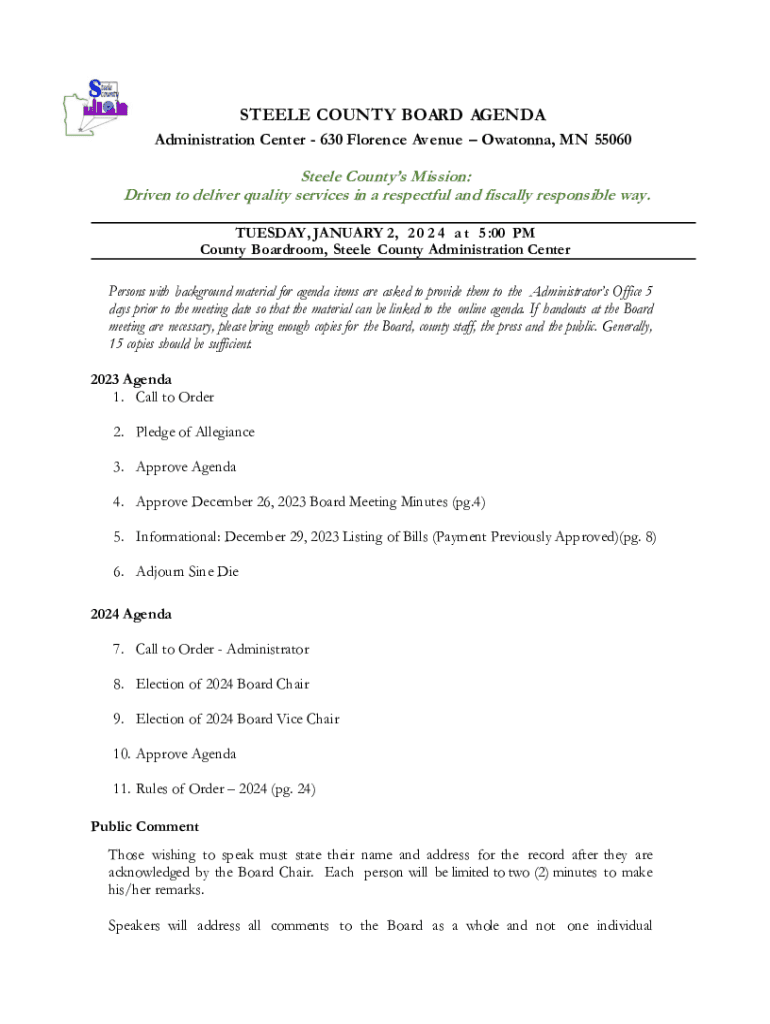 Steele County

STEELE COUNTY BOARD AGENDA

Administration Center - 630 Florence Avenue – Owatonna, MN 55060

Steele County's Mission:
Driven to deliver quality services in a respectful and fiscally responsible way.

TUESDAY, JANUARY 2, 2024 at 5:00 PM
County Boardroom, Steele County Administration Center

Persons with background material for agenda items are asked to provide them to the Administrator's Office 5 days prior to the meeting date so that the material can be linked to the online agenda. If handouts at the Board meeting are necessary, please bring enough copies for the Board, county staff, the press and the public. Generally, 15 copies should be sufficient.

2023 Agenda
1. Call to Order

2. Pledge of Allegiance

3. Approve Agenda

4. Approve December 26, 2023 Board Meeting Minutes (pg.4)

5. Informational: December 29, 2023 Listing of Bills (Payment Previously Approved)(pg. 8)

6. Adjourn Sine Die

2024 Agenda

7. Call to Order - Administrator

8. Election of 2024 Board Chair

9. Election of 2024 Board Vice Chair

10. Approve Agenda

11. Rules of Order – 2024 (pg. 24)

Public Comment

Those wishing to speak must state their name and address for the record after they are acknowledged by the Board Chair. Each person will be limited to two (2) minutes to make his/her remarks.

Speakers will address all comments to the Board as a whole and not one individual